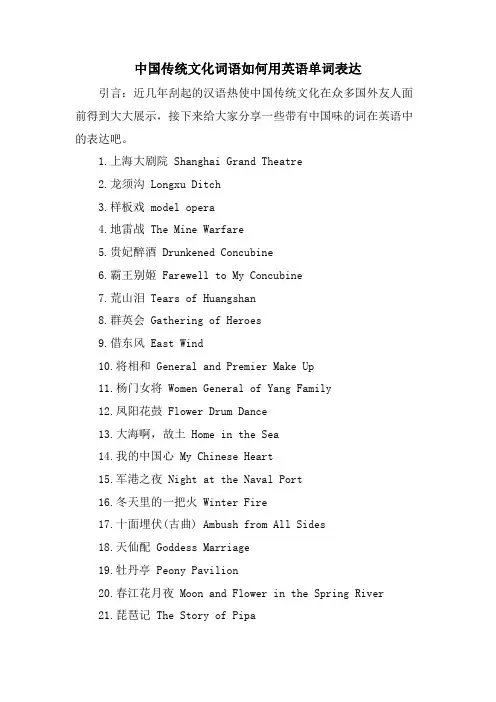 中国传统文化词语如何用英语单词表达

引言：近几年刮起的汉语热使中国传统文化在众多国外友人面前得到大大展示，接下来给大家分享一些带有中国味的词在英语中的表达吧。

1.上海大剧院 Shanghai Grand Theatre

2.龙须沟 Longxu Ditch

3.样板戏 model opera

4.地雷战 The Mine Warfare

5.贵妃醉酒 Drunkened Concubine

6.霸王别姬 Farewell to My Concubine

7.荒山泪 Tears of Huangshan

8.群英会 Gathering of Heroes

9.借东风 East Wind

10.将相和 General and Premier Make Up

11.杨门女将 Women General of Yang Family

12.凤阳花鼓 Flower Drum Dance

13.大海啊，故土 Home in the Sea

14.我的中国心 My Chinese Heart

15.军港之夜 Night at the Naval Port

16.冬天里的一把火 Winter Fire

17.十面埋伏(古曲) Ambush from All Sides

18.天仙配 Goddess Marriage

19.牡丹亭 Peony Pavilion

20.春江花月夜 Moon and Flower in the Spring River

21.琵琶记 The Story of Pipa